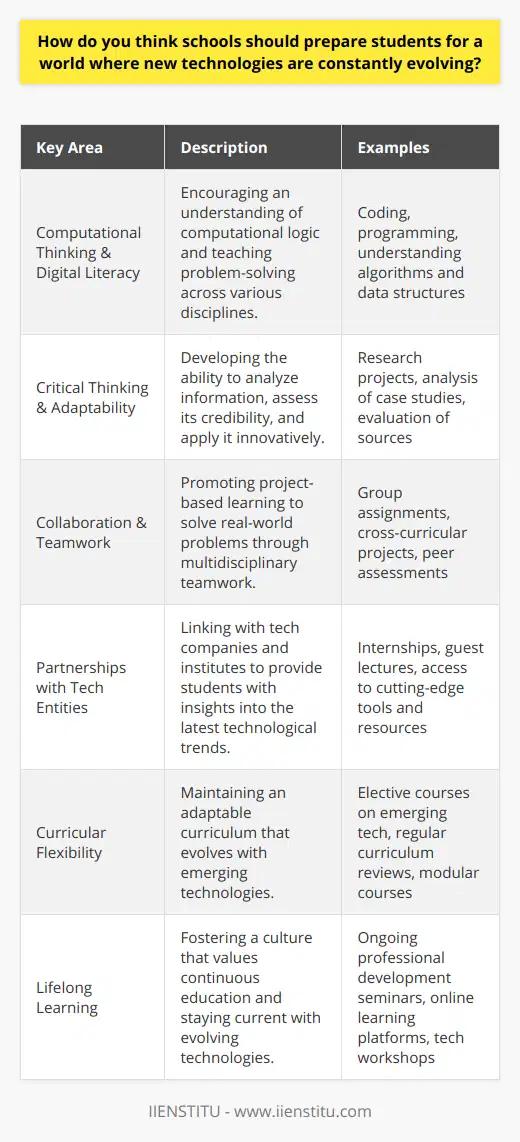 How do you think schools should prepare students for a world where new technologies are constantly evolving?

| Key Area | Description | Examples |
|---|---|---|
| Computational Thinking & Digital Literacy | Encouraging an understanding of computational logic and teaching problem-solving across various disciplines. | Coding, programming, understanding algorithms and data structures |
| Critical Thinking & Adaptability | Developing the ability to analyze information, assess its credibility, and apply it innovatively. | Research projects, analysis of case studies, evaluation of sources |
| Collaboration & Teamwork | Promoting project-based learning to solve real-world problems through multidisciplinary teamwork. | Group assignments, cross-curricular projects, peer assessments |
| Partnerships with Tech Entities | Linking with tech companies and institutes to provide students with insights into the latest technological trends. | Internships, guest lectures, access to cutting-edge tools and resources |
| Curricular Flexibility | Maintaining an adaptable curriculum that evolves with emerging technologies. | Elective courses on emerging tech, regular curriculum reviews, modular courses |
| Lifelong Learning | Fostering a culture that values continuous education and staying current with evolving technologies. | Ongoing professional development seminars, online learning platforms, tech workshops |

IIENSTITU - www.iienstitu.com